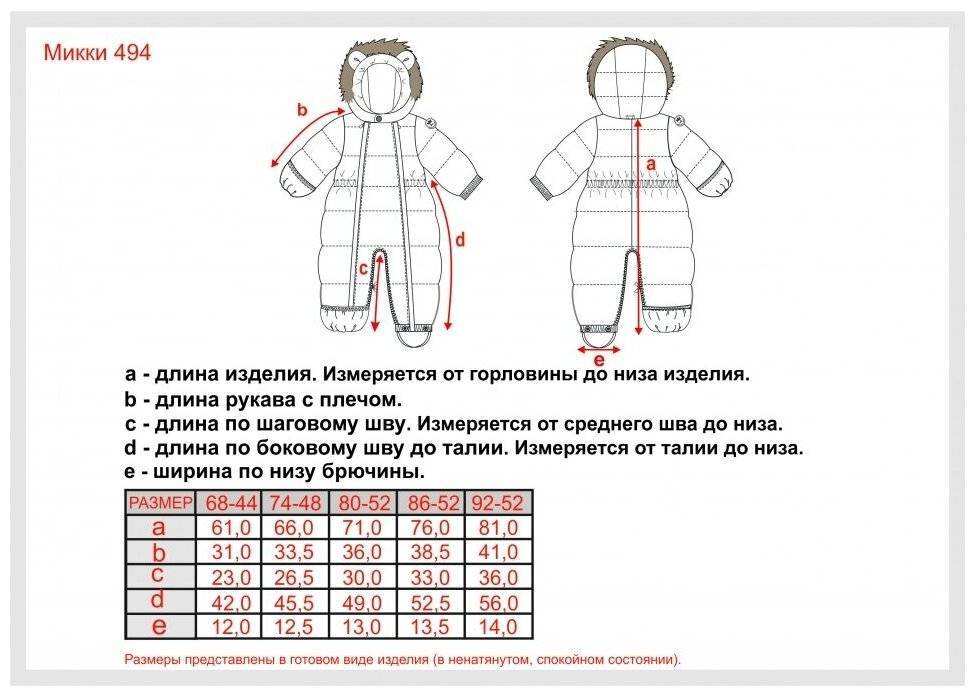 Микки 494

b

a

d

c

e

a - длина изделия. Измеряется от горловины до низа изделия.
b - длина рукава с плечом.
c - длина по шаговому шву. Измеряется от среднего шва до низа.
d - длина по боковому шву до талии. Измеряется от талии до низа.
e - ширина по низу брючины.

| РАЗМЕР | 68-44 | 74-48 | 80-52 | 86-52 | 92-52 |
|---|---|---|---|---|---|
| a | 61,0 | 66,0 | 71,0 | 76,0 | 81,0 |
| b | 31,0 | 33,5 | 36,0 | 38,5 | 41,0 |
| c | 23,0 | 26,5 | 30,0 | 33,0 | 36,0 |
| d | 42,0 | 45,5 | 49,0 | 52,5 | 56,0 |
| e | 12,0 | 12,5 | 13,0 | 13,5 | 14,0 |

Размеры представлены в готовом виде изделия (в ненатянутом, спокойном состоянии).